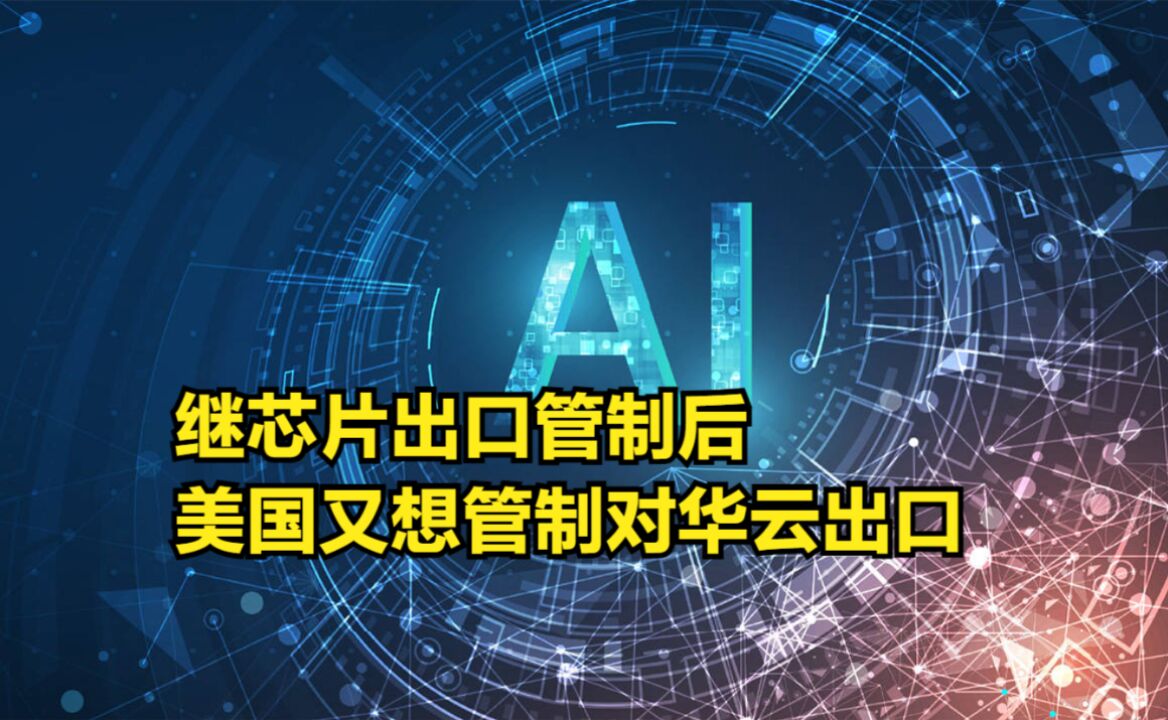 AI

继芯片出口管制后
美国又想管制对华云出口